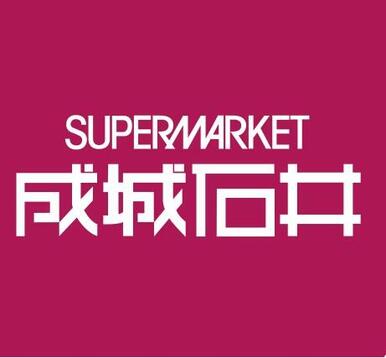 SUPERMARKET
成城石井